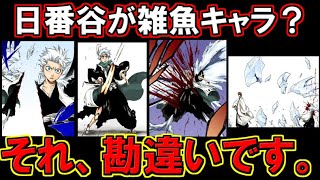 日番谷が雑魚キャラ？

それ、勘違いです。